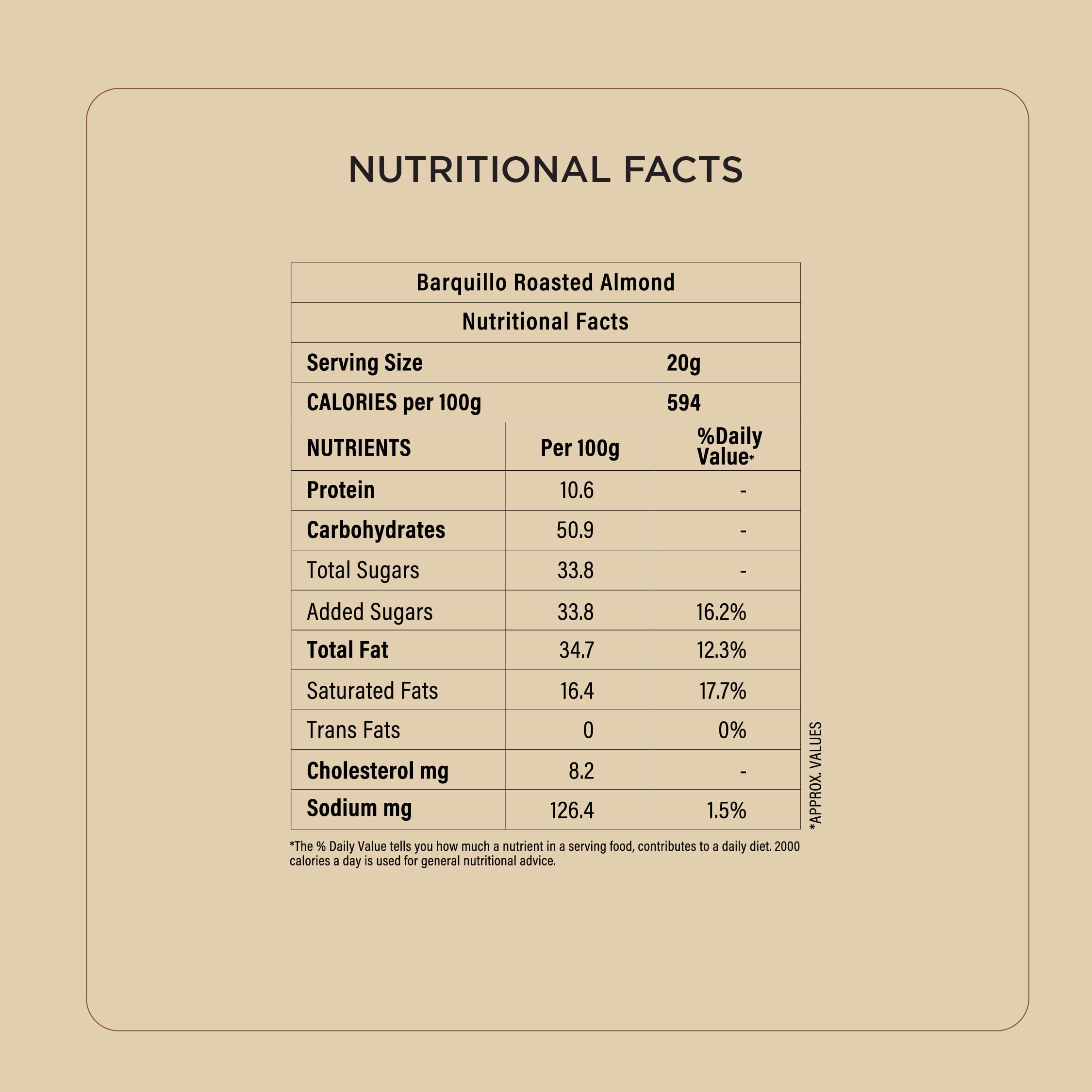 NUTRITIONAL FACTS

| Barquillo Roasted Almond | | |
|---|---|---|
| Nutritional Facts | | |
| Serving Size | 20g | |
| CALORIES per 100g | 594 | |
| NUTRIENTS | Per 100g | %Daily Value* |
| Protein | 10.6 | - |
| Carbohydrates | 50.9 | - |
| Total Sugars | 33.8 | - |
| Added Sugars | 33.8 | 16.2% |
| Total Fat | 34.7 | 12.3% |
| Saturated Fats | 16.4 | 17.7% |
| Trans Fats | 0 | 0% |
| Cholesterol mg | 8.2 | - |
| Sodium mg | 126.4 | 1.5% |

*APPROX. VALUES

*The % Daily Value tells you how much a nutrient in a serving food, contributes to a daily diet. 2000 calories a day is used for general nutritional advice.